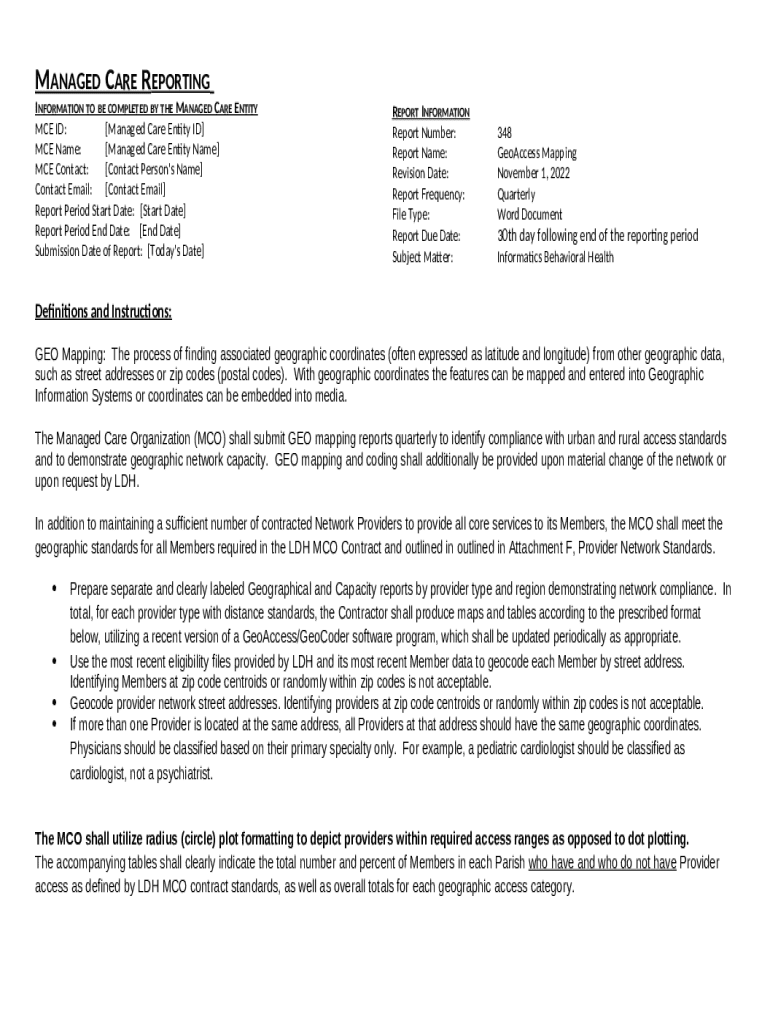 MANAGED CARE REPORTING

INFORMATION TO BE COMPLETED BY THE MANAGED CARE ENTITY
MCE ID: [Managed Care Entity ID]
MCE Name: [Managed Care Entity Name]
MCE Contact: [Contact Person's Name]
Contact Email: [Contact Email]
Report Period Start Date: [Start Date]
Report Period End Date: [End Date]
Submission Date of Report: [Today's Date]

REPORT INFORMATION
Report Number: 348
Report Name: GeoAccess Mapping
Revision Date: November 1, 2022
Report Frequency: Quarterly
File Type: Word Document
Report Due Date: 30th day following end of the reporting period
Subject Matter: Informatics Behavioral Health

Definitions and Instructions:

GEO Mapping: The process of finding associated geographic coordinates (often expressed as latitude and longitude) from other geographic data, such as street addresses or zip codes (postal codes). With geographic coordinates the features can be mapped and entered into Geographic Information Systems or coordinates can be embedded into media.

The Managed Care Organization (MCO) shall submit GEO mapping reports quarterly to identify compliance with urban and rural access standards and to demonstrate geographic network capacity. GEO mapping and coding shall additionally be provided upon material change of the network or upon request by LDH.

In addition to maintaining a sufficient number of contracted Network Providers to provide all core services to its Members, the MCO shall meet the geographic standards for all Members required in the LDH MCO Contract and outlined in outlined in Attachment F, Provider Network Standards.

• Prepare separate and clearly labeled Geographical and Capacity reports by provider type and region demonstrating network compliance. In total, for each provider type with distance standards, the Contractor shall produce maps and tables according to the prescribed format below, utilizing a recent version of a GeoAccess/GeoCoder software program, which shall be updated periodically as appropriate.
• Use the most recent eligibility files provided by LDH and its most recent Member data to geocode each Member by street address. Identifying Members at zip code centroids or randomly within zip codes is not acceptable.
• Geocode provider network street addresses. Identifying providers at zip code centroids or randomly within zip codes is not acceptable.
• If more than one Provider is located at the same address, all Providers at that address should have the same geographic coordinates. Physicians should be classified based on their primary specialty only. For example, a pediatric cardiologist should be classified as cardiologist, not a psychiatrist.

The MCO shall utilize radius (circle) plot formatting to depict providers within required access ranges as opposed to dot plotting.
The accompanying tables shall clearly indicate the total number and percent of Members in each Parish who have and who do not have Provider access as defined by LDH MCO contract standards, as well as overall totals for each geographic access category.